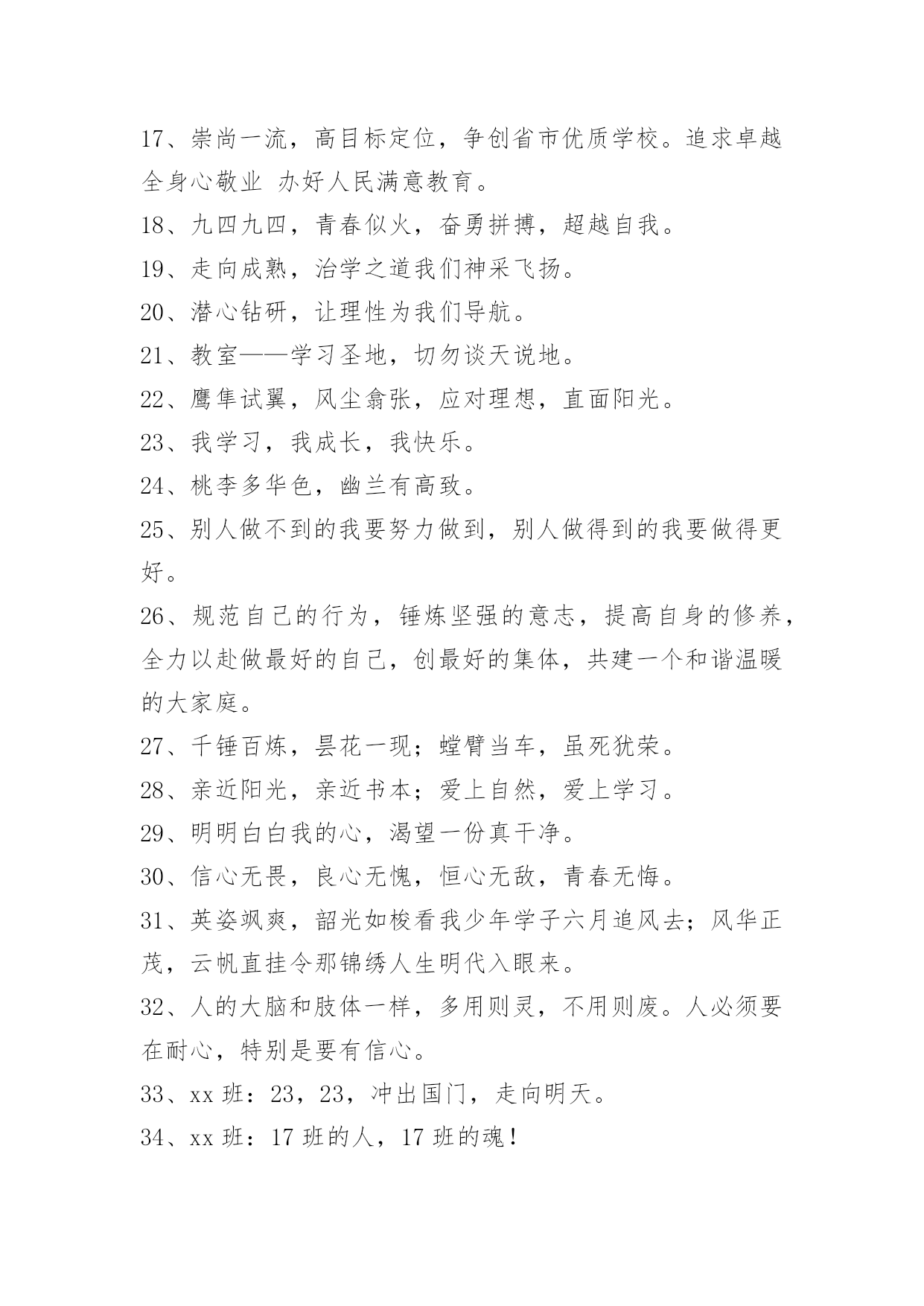 17、崇尚一流，高目标定位，争创省市优质学校。追求卓越 全身心敬业 办好人民满意教育。

18、九四九四，青春似火，奋勇拼搏，超越自我。

19、走向成熟，治学之道我们神采飞扬。

20、潜心钻研，让理性为我们导航。

21、教室——学习圣地，切勿谈天说地。

22、鹰隼试翼，风尘翕张，应对理想，直面阳光。

23、我学习，我成长，我快乐。

24、桃李多华色，幽兰有高致。

25、别人做不到的我要努力做到，别人做得到的我要做得更好。

26、规范自己的行为，锤炼坚强的意志，提高自身的修养，全力以赴做最好的自己，创最好的集体，共建一个和谐温暖的大家庭。

27、千锤百炼，昙花一现；螳臂当车，虽死犹荣。

28、亲近阳光，亲近书本；爱上自然，爱上学习。

29、明明白白我的心，渴望一份真干净。

30、信心无畏，良心无愧，恒心无敌，青春无悔。

31、英姿飒爽，韶光如梭看我少年学子六月追风去；风华正茂，云帆直挂令那锦绣人生明代入眼来。

32、人的大脑和肢体一样，多用则灵，不用则废。人必须要在耐心，特别是要有信心。

33、xx 班：23，23，冲出国门，走向明天。

34、xx 班：17 班的人，17 班的魂！